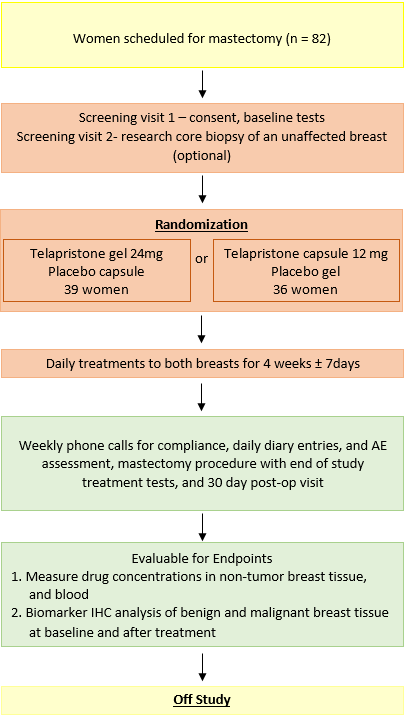 Women scheduled for mastectomy (n = 82)

Screening visit 1 – consent, baseline tests
Screening visit 2- research core biopsy of an unaffected breast (optional)

Randomization

Telapristone gel 24mg
Placebo capsule
39 women

or

Telapristone capsule 12 mg
Placebo gel
36 women

Daily treatments to both breasts for 4 weeks ± 7days

Weekly phone calls for compliance, daily diary entries, and AE assessment, mastectomy procedure with end of study treatment tests, and 30 day post-op visit

Evaluable for Endpoints
1. Measure drug concentrations in non-tumor breast tissue, and blood
2. Biomarker IHC analysis of benign and malignant breast tissue at baseline and after treatment

Off Study